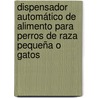 dispensador automático de alimento para perros de raza pequeña o gatos